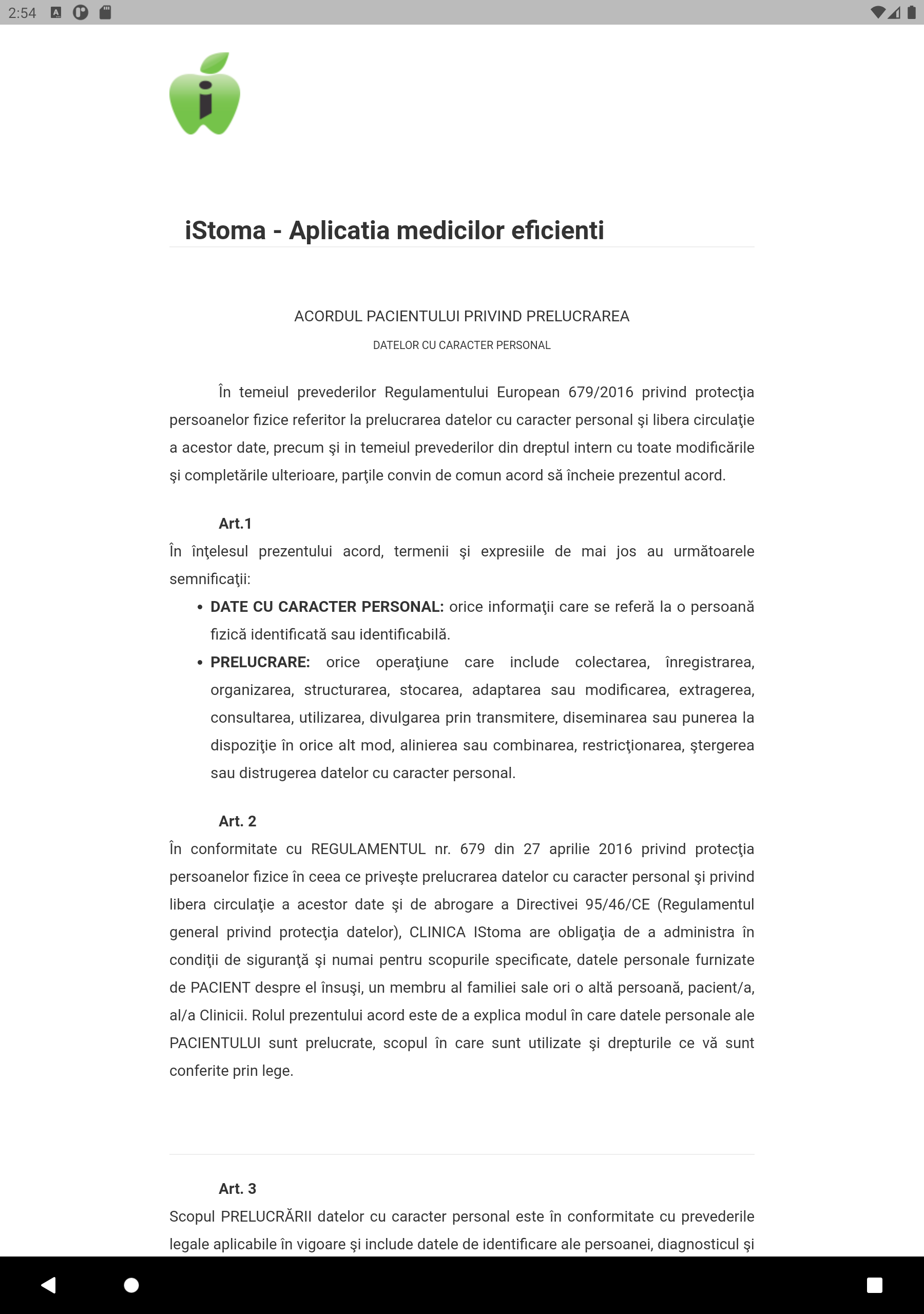 2:54

iStoma - Aplicatia medicilor eficienti

ACORDUL PACIENTULUI PRIVIND PRELUCRAREA

DATELOR CU CARACTER PERSONAL

În temeiul prevederilor Regulamentului European 679/2016 privind protecţia persoanelor fizice referitor la prelucrarea datelor cu caracter personal şi libera circulaţie a acestor date, precum şi in temeiul prevederilor din dreptul intern cu toate modificările şi completările ulterioare, parţile convin de comun acord să încheie prezentul acord.

Art.1

În înţelesul prezentului acord, termenii şi expresiile de mai jos au următoarele semnificaţii:

• DATE CU CARACTER PERSONAL: orice informaţii care se referă la o persoană fizică identificată sau identificabilă.
• PRELUCRARE: orice operaţiune care include colectarea, înregistrarea, organizarea, structurarea, stocarea, adaptarea sau modificarea, extragerea, consultarea, utilizarea, divulgarea prin transmitere, diseminarea sau punerea la dispoziţie în orice alt mod, alinierea sau combinarea, restricţionarea, ştergerea sau distrugerea datelor cu caracter personal.

Art. 2

În conformitate cu REGULAMENTUL nr. 679 din 27 aprilie 2016 privind protecţia persoanelor fizice în ceea ce priveşte prelucrarea datelor cu caracter personal şi privind libera circulaţie a acestor date şi de abrogare a Directivei 95/46/CE (Regulamentul general privind protecţia datelor), CLINICA IStoma are obligaţia de a administra în condiţii de siguranţă şi numai pentru scopurile specificate, datele personale furnizate de PACIENT despre el însuşi, un membru al familiei sale ori o altă persoană, pacient/a, al/a Clinicii. Rolul prezentului acord este de a explica modul în care datele personale ale PACIENTULUI sunt prelucrate, scopul în care sunt utilizate şi drepturile ce vă sunt conferite prin lege.

Art. 3

Scopul PRELUCRĂRII datelor cu caracter personal este în conformitate cu prevederile legale aplicabile în vigoare şi include datele de identificare ale persoanei, diagnosticul şi